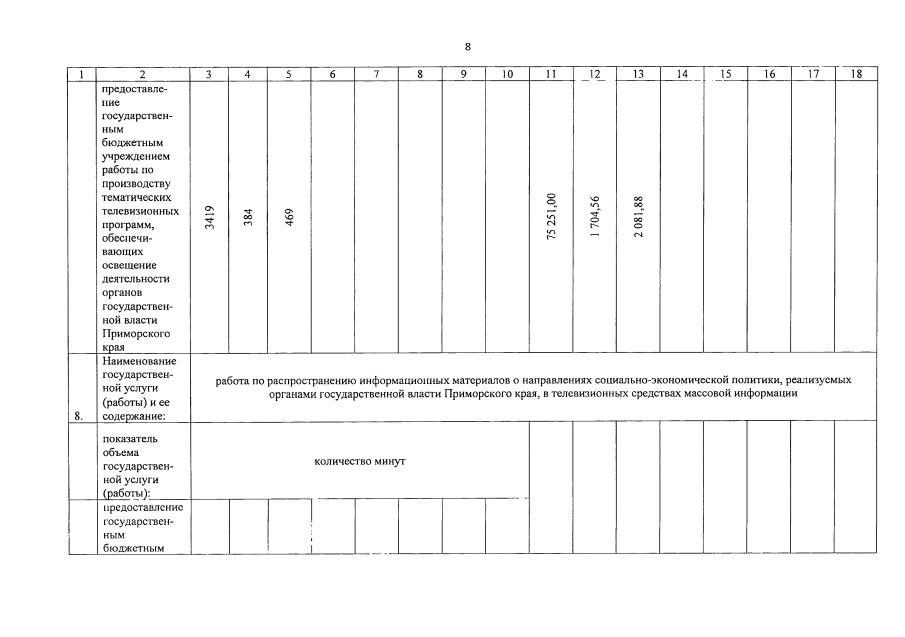 8

| 1 | 2 | 3 | 4 | 5 | 6 | 7 | 8 | 9 | 10 | 11 | 12 | 13 | 14 | 15 | 16 | 17 | 18 |
|---|---|---|---|---|---|---|---|---|---|---|---|---|---|---|---|---|---|
| | предоставление государственным бюджетным учреждением работы по производству тематических телевизионных программ, обеспечивающих освещение деятельности органов государственной власти Приморского края | 3419 | 384 | 469 | | | | | | 75 251,00 | 1 704,56 | 2 081,88 | | | | | |
| 8. | Наименование государственной услуги (работы) и ее содержание: | работа по распространению информационных материалов о направлениях социально-экономической политики, реализуемых органами государственной власти Приморского края, в телевизионных средствах массовой информации | | | | | | | | | | | | | | | |
| | показатель объема государственной услуги (работы): | количество минут | | | | | | | | | | | | | | | |
| | предоставление государственным бюджетным | | | | | | | | | | | | | | | | |